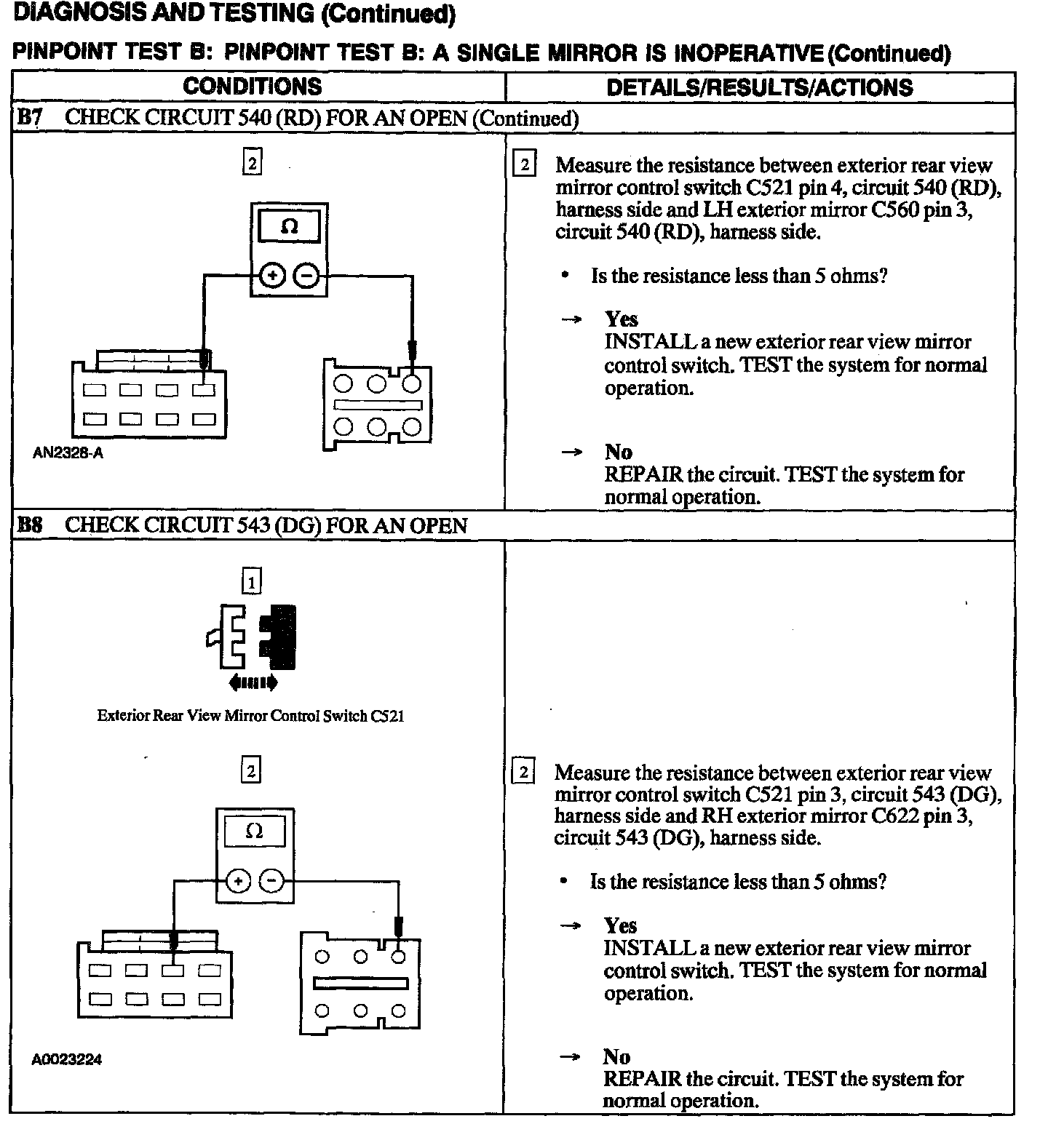 DIAGNOSIS AND TESTING (Continued)

PINPOINT TEST B: PINPOINT TEST B: A SINGLE MIRROR IS INOPERATIVE (Continued)

| CONDITIONS | DETAILS/RESULTS/ACTIONS |
|---|---|
| B7 CHECK CIRCUIT 540 (RD) FOR AN OPEN (Continued) | |
| 2 Ω + − AN2328-A | 2 Measure the resistance between exterior rear view mirror control switch C521 pin 4, circuit 540 (RD), harness side and LH exterior mirror C560 pin 3, circuit 540 (RD), harness side. • Is the resistance less than 5 ohms? → Yes INSTALL a new exterior rear view mirror control switch. TEST the system for normal operation. → No REPAIR the circuit. TEST the system for normal operation. |
| B8 CHECK CIRCUIT 543 (DG) FOR AN OPEN | |
| 1 Exterior Rear View Mirror Control Switch C521 2 Ω + − A0023224 | 2 Measure the resistance between exterior rear view mirror control switch C521 pin 3, circuit 543 (DG), harness side and RH exterior mirror C622 pin 3, circuit 543 (DG), harness side. • Is the resistance less than 5 ohms? → Yes INSTALL a new exterior rear view mirror control switch. TEST the system for normal operation. → No REPAIR the circuit. TEST the system for normal operation. |